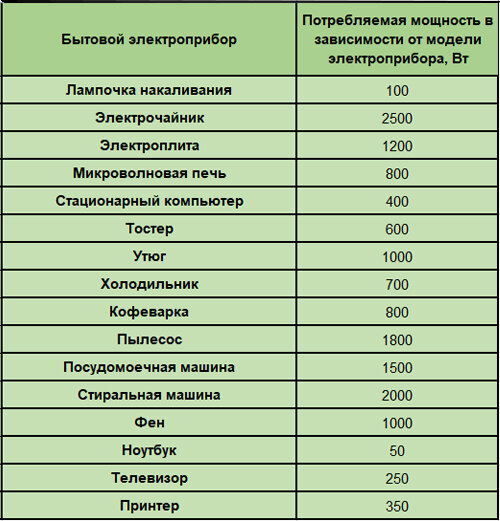 | Бытовой электроприбор | Потребляемая мощность в зависимости от модели электроприбора, Вт |
|---|---|
| Лампочка накаливания | 100 |
| Электрочайник | 2500 |
| Электроплита | 1200 |
| Микроволновая печь | 800 |
| Стационарный компьютер | 400 |
| Тостер | 600 |
| Утюг | 1000 |
| Холодильник | 700 |
| Кофеварка | 800 |
| Пылесос | 1800 |
| Посудомоечная машина | 1500 |
| Стиральная машина | 2000 |
| Фен | 1000 |
| Ноутбук | 50 |
| Телевизор | 250 |
| Принтер | 350 |